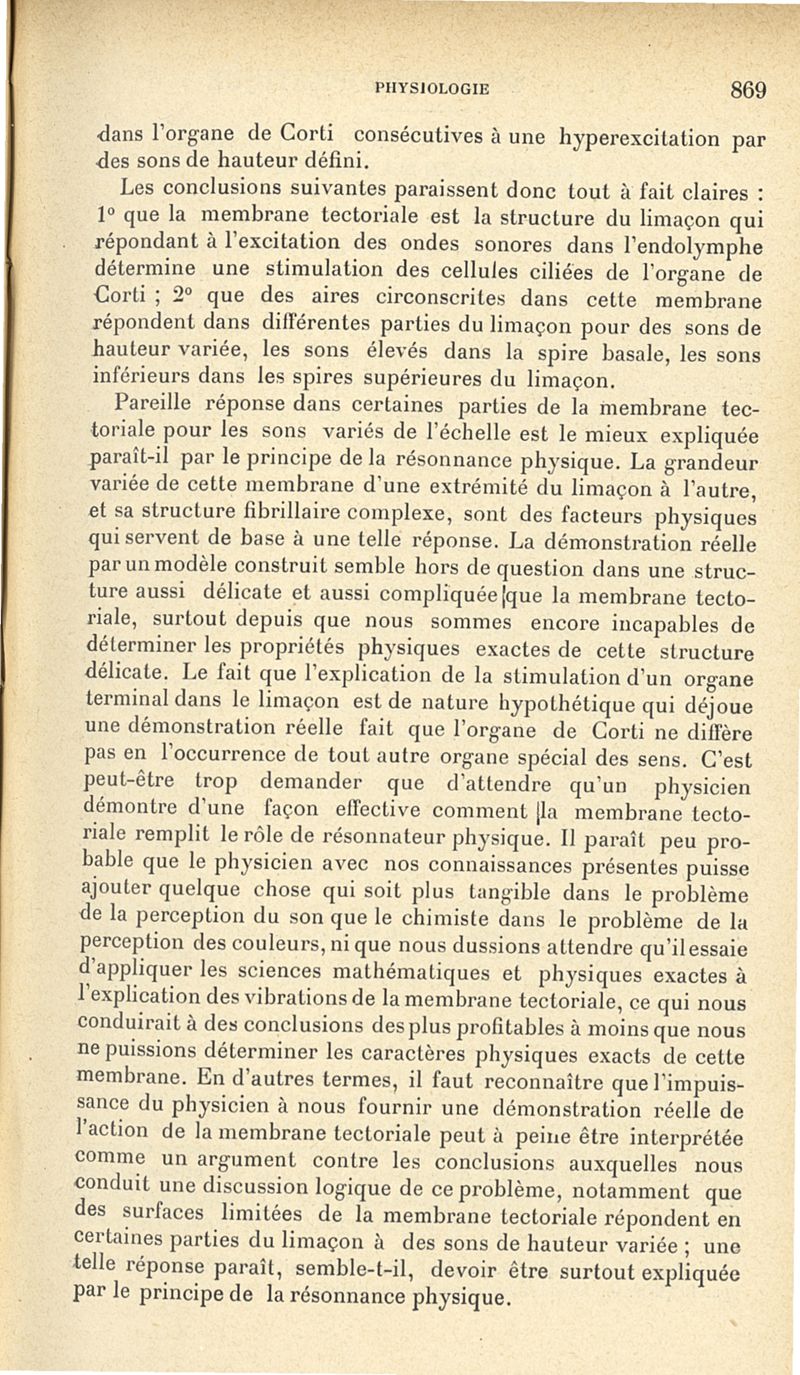 PHYSIOLOGIE 869

dans l'organe de Corti consécutives à une hyperexcitation par des sons de hauteur défini.

Les conclusions suivantes paraissent donc tout à fait claires : 1° que la membrane tectoriale est la structure du limaçon qui répondant à l'excitation des ondes sonores dans l'endolymphe détermine une stimulation des cellules ciliées de l'organe de Corti ; 2° que des aires circonscrites dans cette membrane répondent dans différentes parties du limaçon pour des sons de hauteur variée, les sons élevés dans la spire basale, les sons inférieurs dans les spires supérieures du limaçon.

Pareille réponse dans certaines parties de la membrane tectoriale pour les sons variés de l'échelle est le mieux expliquée paraît-il par le principe de la résonnance physique. La grandeur variée de cette membrane d'une extrémité du limaçon à l'autre, et sa structure fibrillaire complexe, sont des facteurs physiques qui servent de base à une telle réponse. La démonstration réelle par un modèle construit semble hors de question dans une structure aussi délicate et aussi compliquée que la membrane tectoriale, surtout depuis que nous sommes encore incapables de déterminer les propriétés physiques exactes de cette structure délicate. Le fait que l'explication de la stimulation d'un organe terminal dans le limaçon est de nature hypothétique qui déjoue une démonstration réelle fait que l'organe de Corti ne diffère pas en l'occurrence de tout autre organe spécial des sens. C'est peut-être trop demander que d'attendre qu'un physicien démontre d'une façon effective comment la membrane tectoriale remplit le rôle de résonnateur physique. Il paraît peu probable que le physicien avec nos connaissances présentes puisse ajouter quelque chose qui soit plus tangible dans le problème de la perception du son que le chimiste dans le problème de la perception des couleurs, ni que nous dussions attendre qu'il essaie d'appliquer les sciences mathématiques et physiques exactes à l'explication des vibrations de la membrane tectoriale, ce qui nous conduirait à des conclusions des plus profitables à moins que nous ne puissions déterminer les caractères physiques exacts de cette membrane. En d'autres termes, il faut reconnaître que l'impuissance du physicien à nous fournir une démonstration réelle de l'action de la membrane tectoriale peut à peine être interprétée comme un argument contre les conclusions auxquelles nous conduit une discussion logique de ce problème, notamment que des surfaces limitées de la membrane tectoriale répondent en certaines parties du limaçon à des sons de hauteur variée ; une telle réponse paraît, semble-t-il, devoir être surtout expliquée par le principe de la résonnance physique.